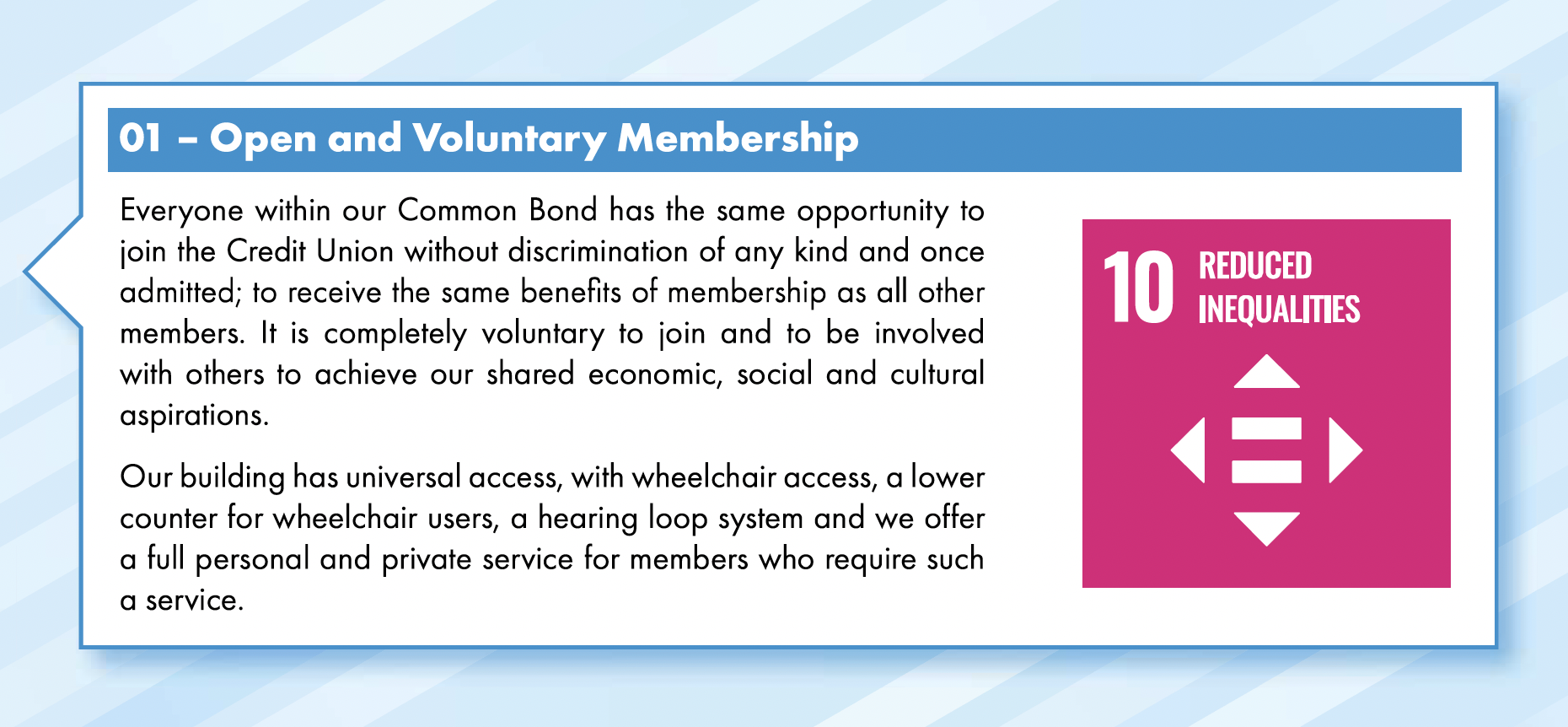 01 – Open and Voluntary Membership

Everyone within our Common Bond has the same opportunity to join the Credit Union without discrimination of any kind and once admitted; to receive the same benefits of membership as all other members. It is completely voluntary to join and to be involved with others to achieve our shared economic, social and cultural aspirations.

Our building has universal access, with wheelchair access, a lower counter for wheelchair users, a hearing loop system and we offer a full personal and private service for members who require such a service.

10 REDUCED INEQUALITIES